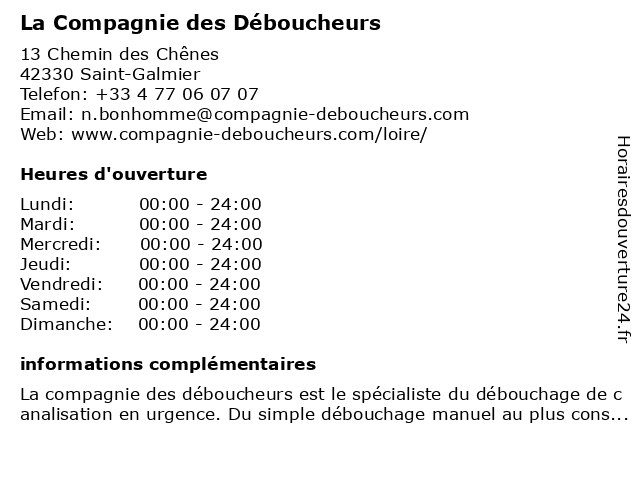 La Compagnie des Déboucheurs

13 Chemin des Chênes
42330 Saint-Galmier
Telefon: +33 4 77 06 07 07
Email: n.bonhomme@compagnie-deboucheurs.com
Web: www.compagnie-deboucheurs.com/loire/

Heures d'ouverture

| Lundi: | 00:00 - 24:00 |
|---|---|
| Mardi: | 00:00 - 24:00 |
| Mercredi: | 00:00 - 24:00 |
| Jeudi: | 00:00 - 24:00 |
| Vendredi: | 00:00 - 24:00 |
| Samedi: | 00:00 - 24:00 |
| Dimanche: | 00:00 - 24:00 |

informations complémentaires

La compagnie des déboucheurs est le spécialiste du débouchage de canalisation en urgence. Du simple débouchage manuel au plus cons...

Horairesdouverture24.fr